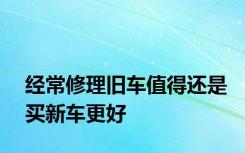 经常修理旧车值得还是买新车更好